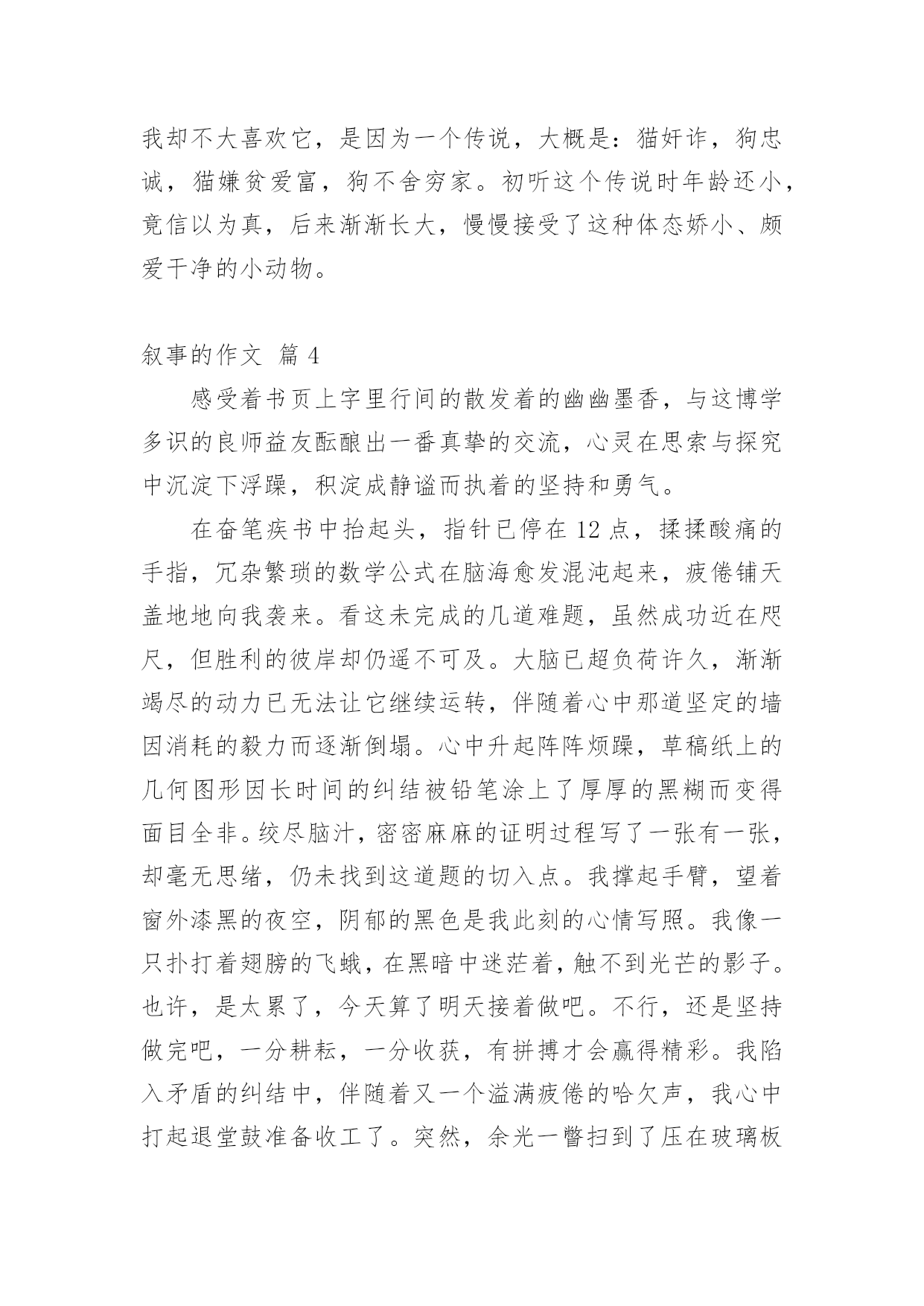 我却不大喜欢它，是因为一个传说，大概是：猫奸诈，狗忠诚，猫嫌贫爱富，狗不舍穷家。初听这个传说时年龄还小，竟信以为真，后来渐渐长大，慢慢接受了这种体态娇小、颇爱干净的小动物。

叙事的作文 篇 4

感受着书页上字里行间的散发着的幽幽墨香，与这博学多识的良师益友酝酿出一番真挚的交流，心灵在思索与探究中沉淀下浮躁，积淀成静谧而执着的坚持和勇气。

在奋笔疾书中抬起头，指针已停在 12 点，揉揉酸痛的手指，冗杂繁琐的数学公式在脑海愈发混沌起来，疲倦铺天盖地地向我袭来。看这未完成的几道难题，虽然成功近在咫尺，但胜利的彼岸却仍遥不可及。大脑已超负荷许久，渐渐竭尽的动力已无法让它继续运转，伴随着心中那道坚定的墙因消耗的毅力而逐渐倒塌。心中升起阵阵烦躁，草稿纸上的几何图形因长时间的纠结被铅笔涂上了厚厚的黑糊而变得面目全非。绞尽脑汁，密密麻麻的证明过程写了一张有一张，却毫无思绪，仍未找到这道题的切入点。我撑起手臂，望着窗外漆黑的夜空，阴郁的黑色是我此刻的心情写照。我像一只扑打着翅膀的飞蛾，在黑暗中迷茫着，触不到光芒的影子。也许，是太累了，今天算了明天接着做吧。不行，还是坚持做完吧，一分耕耘，一分收获，有拼搏才会赢得精彩。我陷入矛盾的纠结中，伴随着又一个溢满疲倦的哈欠声，我心中打起退堂鼓准备收工了。突然，余光一瞥扫到了压在玻璃板